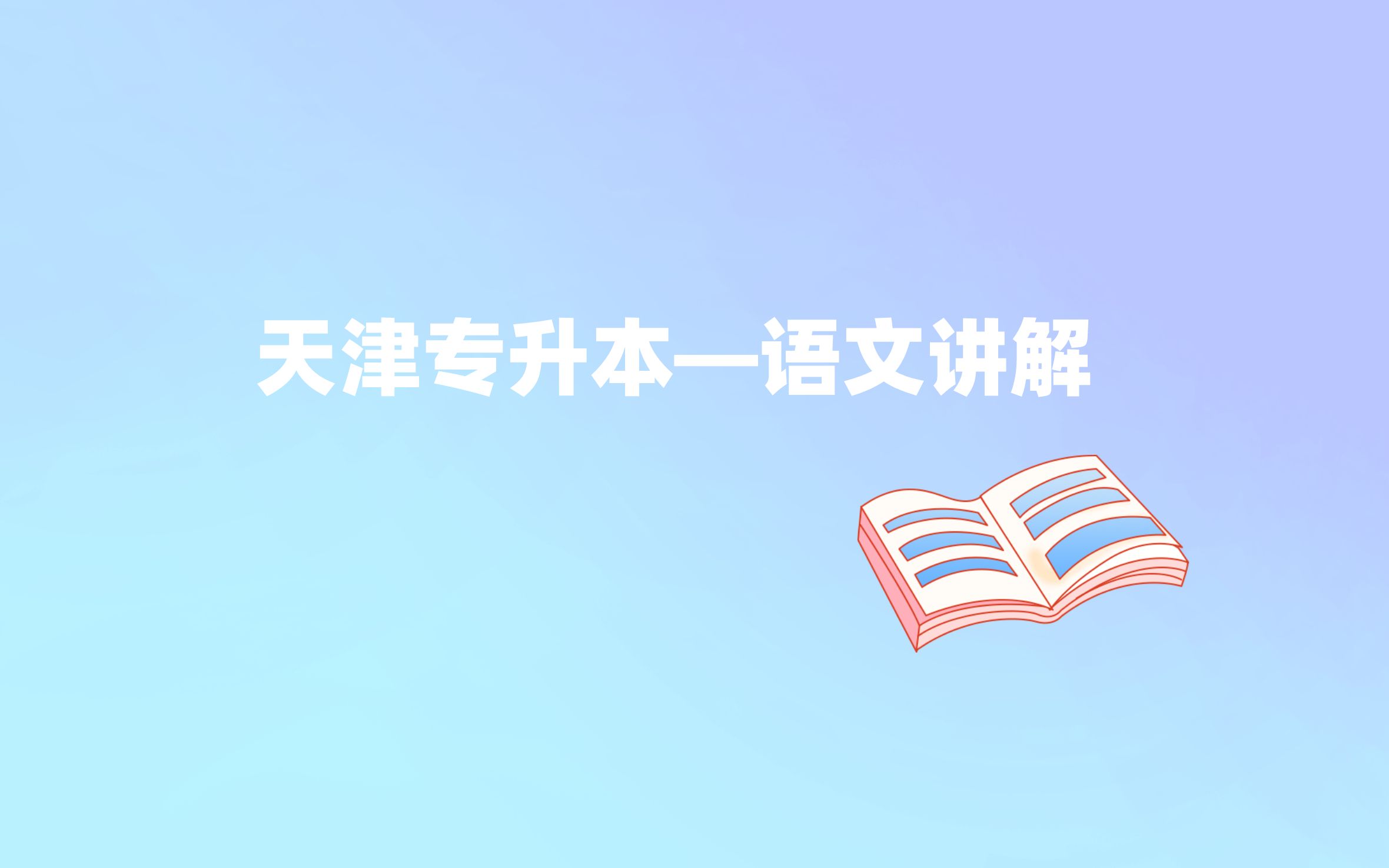 天津专升本—语文讲解